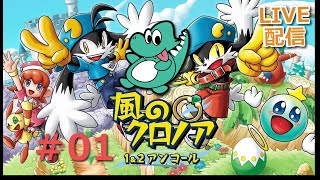 LIVE
配信

風のクロノア
1&2アンコール

#01